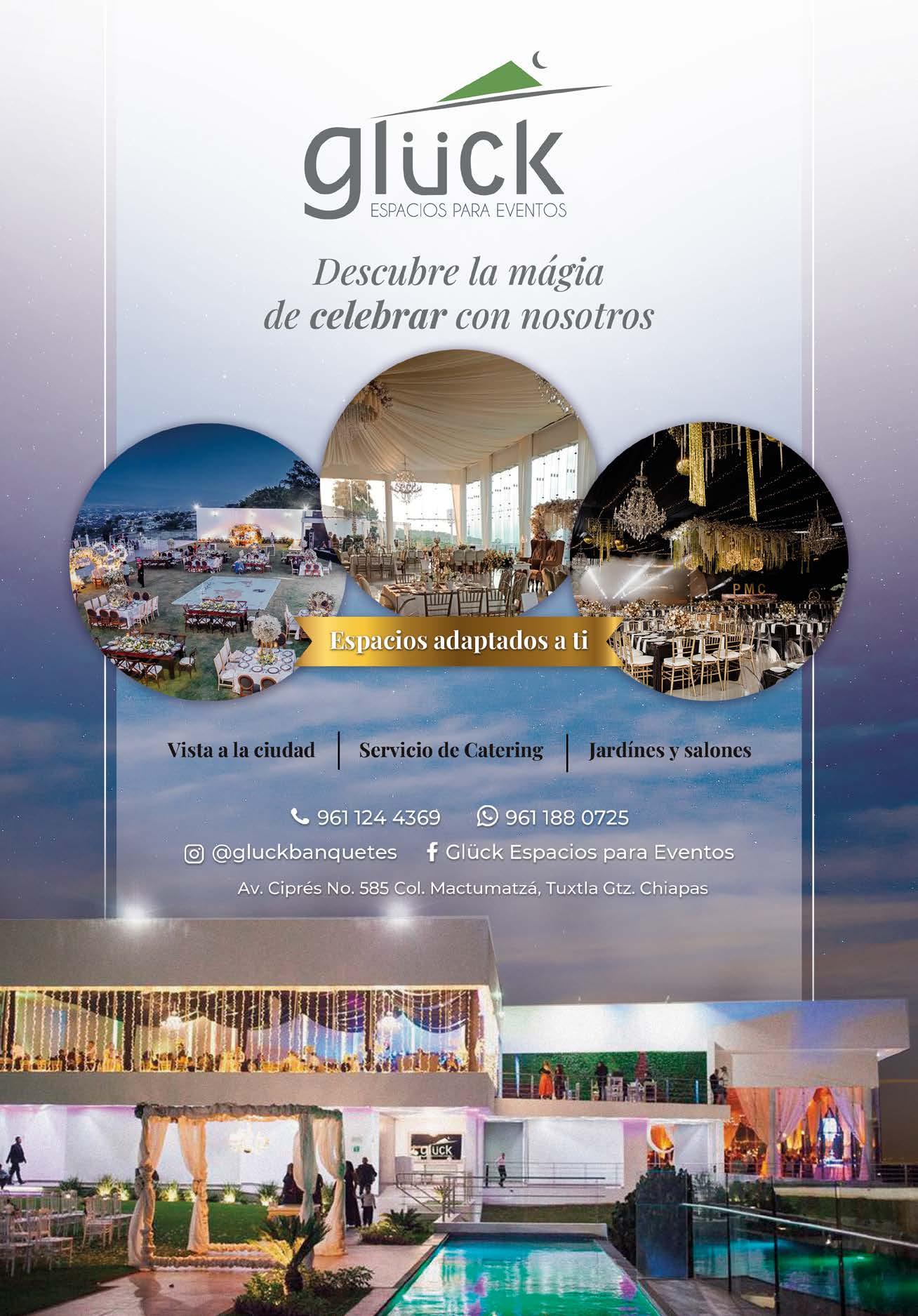 glück
ESPACIOS PARA EVENTOS

Descubre la mágia
de celebrar con nosotros

PMC

Espacios adaptados a ti

Vista a la ciudad | Servicio de Catering | Jardínes y salones

961 124 4369 961 188 0725
@gluckbanquetes Glück Espacios para Eventos
Av. Ciprés No. 585 Col. Mactumatzá, Tuxtla Gtz. Chiapas

glück